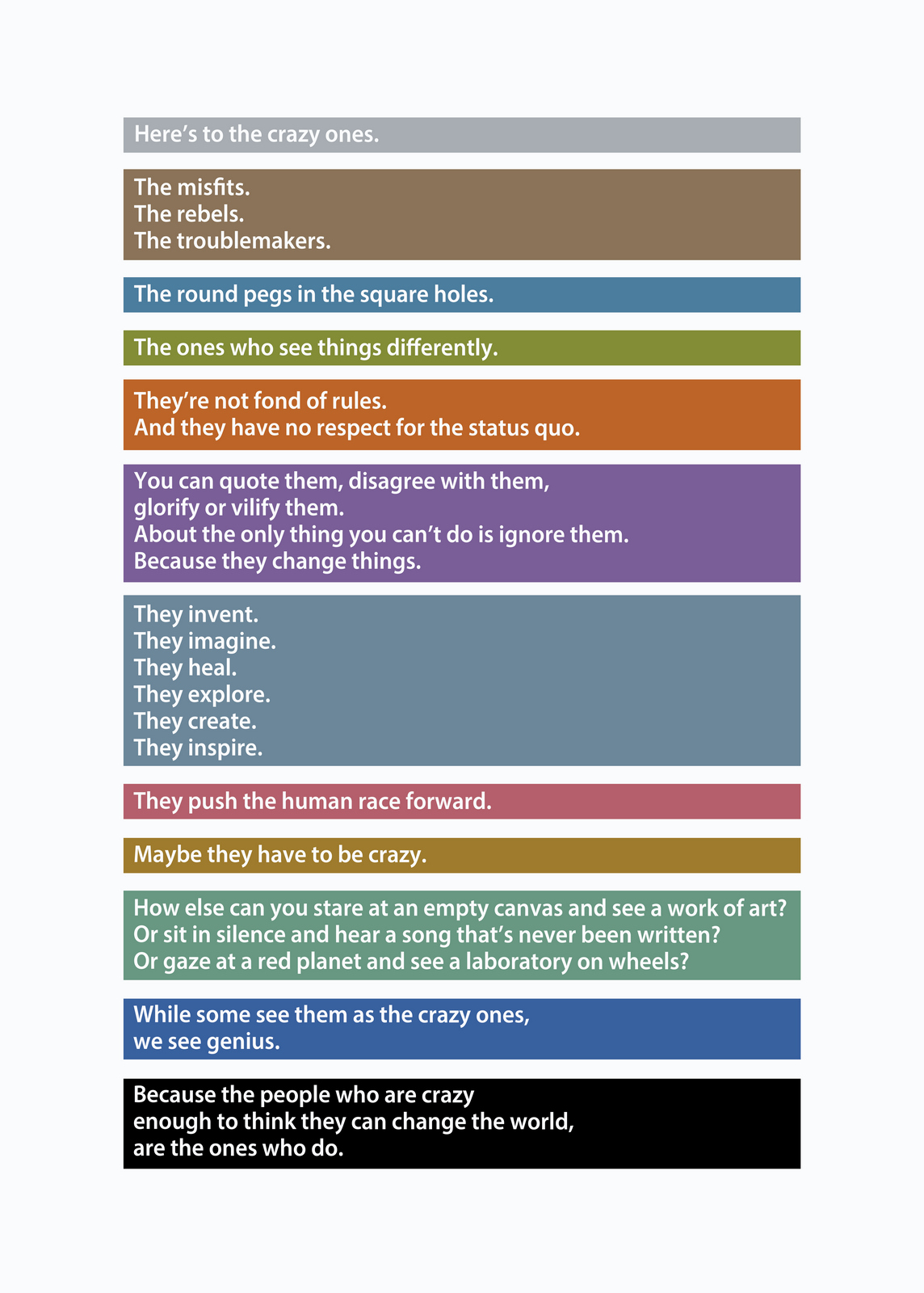 Here’s to the crazy ones.

The misfits.
The rebels.
The troublemakers.

The round pegs in the square holes.

The ones who see things differently.

They’re not fond of rules.
And they have no respect for the status quo.

You can quote them, disagree with them,
glorify or vilify them.
About the only thing you can’t do is ignore them.
Because they change things.

They invent.
They imagine.
They heal.
They explore.
They create.
They inspire.

They push the human race forward.

Maybe they have to be crazy.

How else can you stare at an empty canvas and see a work of art?
Or sit in silence and hear a song that’s never been written?
Or gaze at a red planet and see a laboratory on wheels?

While some see them as the crazy ones,
we see genius.

Because the people who are crazy
enough to think they can change the world,
are the ones who do.